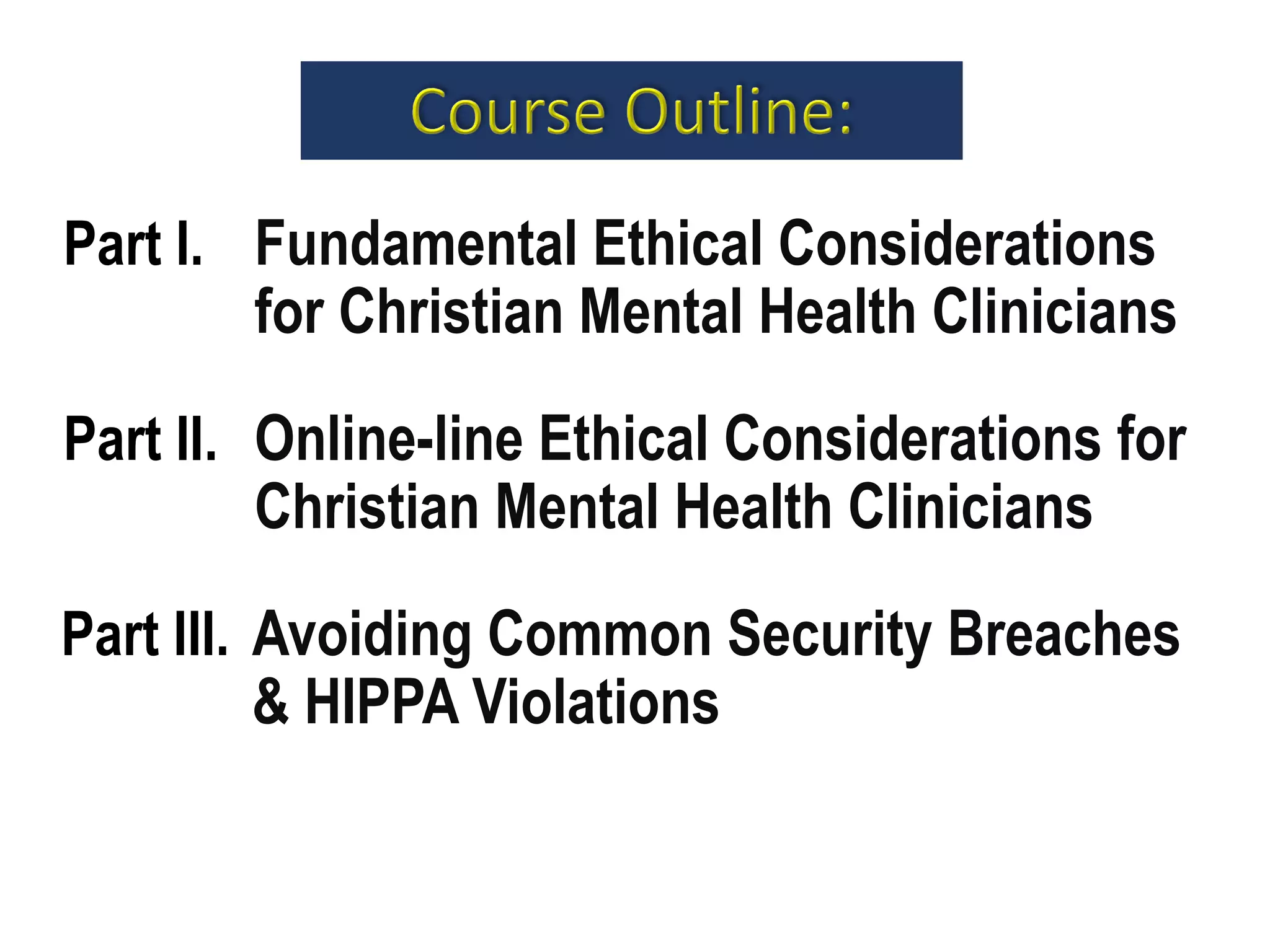 Course Outline:

Part I. Fundamental Ethical Considerations for Christian Mental Health Clinicians

Part II. Online-line Ethical Considerations for Christian Mental Health Clinicians

Part III. Avoiding Common Security Breaches & HIPPA Violations